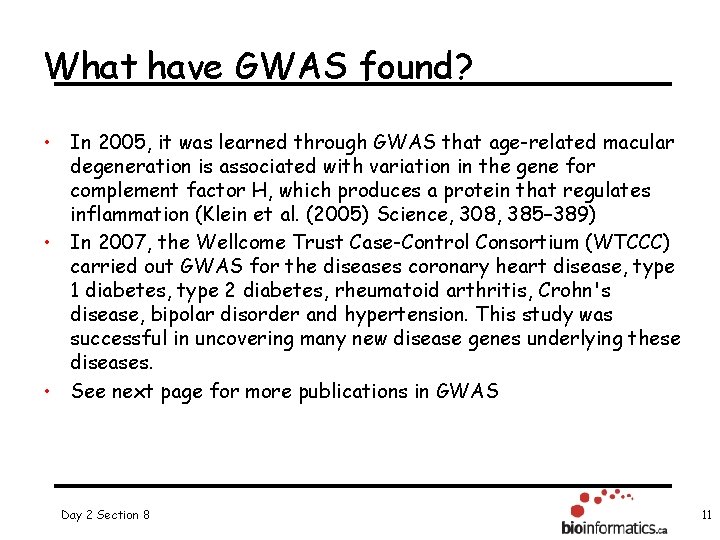 What have GWAS found?

• In 2005, it was learned through GWAS that age-related macular degeneration is associated with variation in the gene for complement factor H, which produces a protein that regulates inflammation (Klein et al. (2005) Science, 308, 385–389)
• In 2007, the Wellcome Trust Case-Control Consortium (WTCCC) carried out GWAS for the diseases coronary heart disease, type 1 diabetes, type 2 diabetes, rheumatoid arthritis, Crohn's disease, bipolar disorder and hypertension. This study was successful in uncovering many new disease genes underlying these diseases.
• See next page for more publications in GWAS

Day 2 Section 8

bioinformatics.ca

11